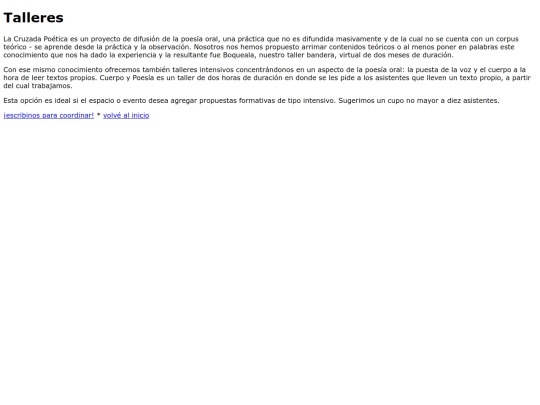 Talleres

La Cruzada Poética es un proyecto de difusión de la poesía oral, una práctica que no es difundida masivamente y de la cual no se cuenta con un corpus teórico - se aprende desde la práctica y la observación. Nosotros nos hemos propuesto arrimar contenidos teóricos o al menos poner en palabras este conocimiento que nos ha dado la experiencia y la resultante fue Boqueala, nuestro taller bandera, virtual de dos meses de duración.

Con ese mismo conocimiento ofrecemos también talleres intensivos concentrándonos en un aspecto de la poesía oral: la puesta de la voz y el cuerpo a la hora de leer textos propios. Cuerpo y Poesía es un taller de dos horas de duración en donde se les pide a los asistentes que lleven un texto propio, a partir del cual trabajamos.

Esta opción es ideal si el espacio o evento desea agregar propuestas formativas de tipo intensivo. Sugerimos un cupo no mayor a diez asistentes.

¡escribinos para coordinar! * volvé al inicio